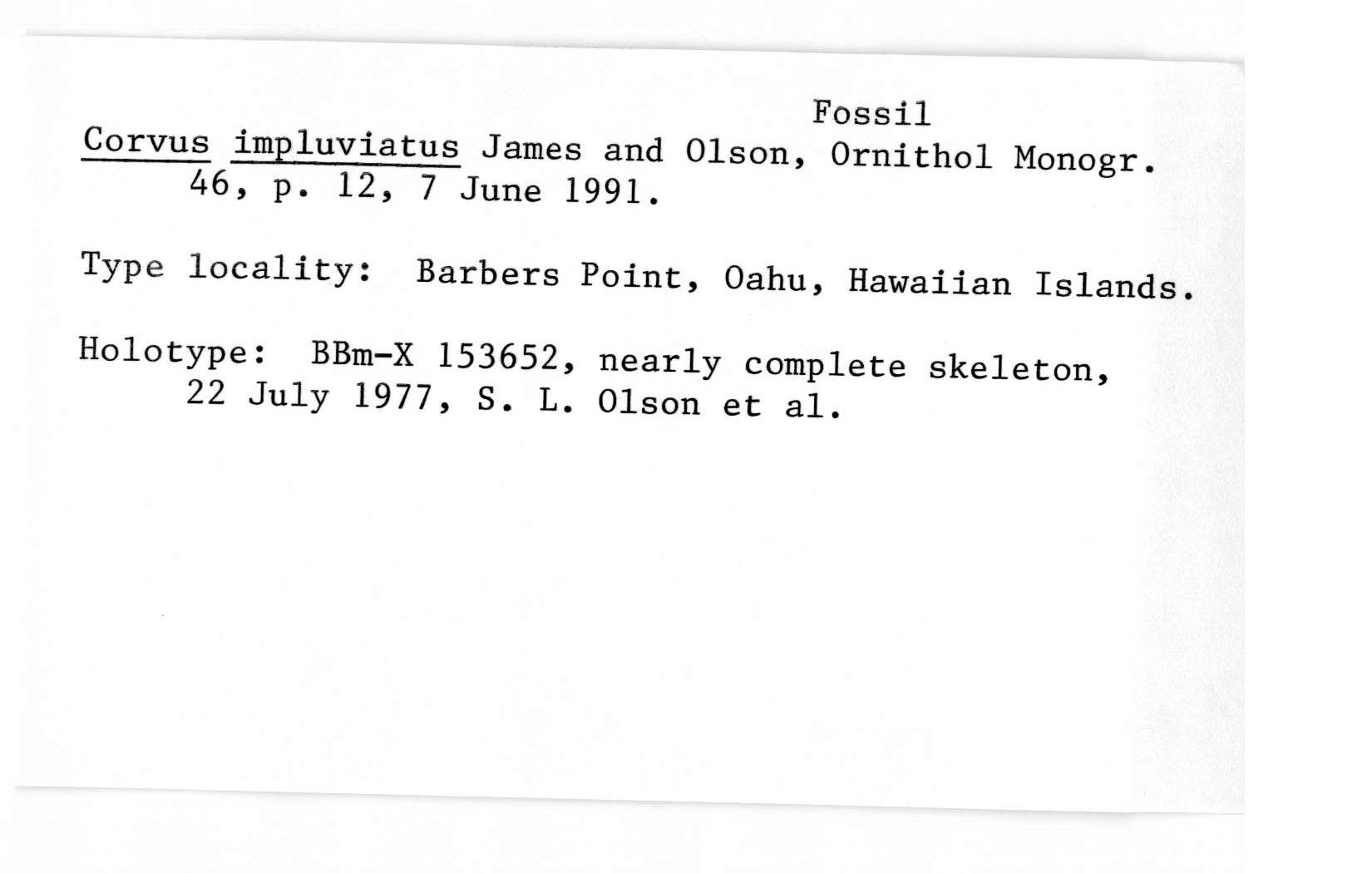 Fossil

Corvus impluviatus James and Olson, Ornithol Monogr. 46, p. 12, 7 June 1991.

Type locality: Barbers Point, Oahu, Hawaiian Islands.

Holotype: BBm-X 153652, nearly complete skeleton, 22 July 1977, S. L. Olson et al.